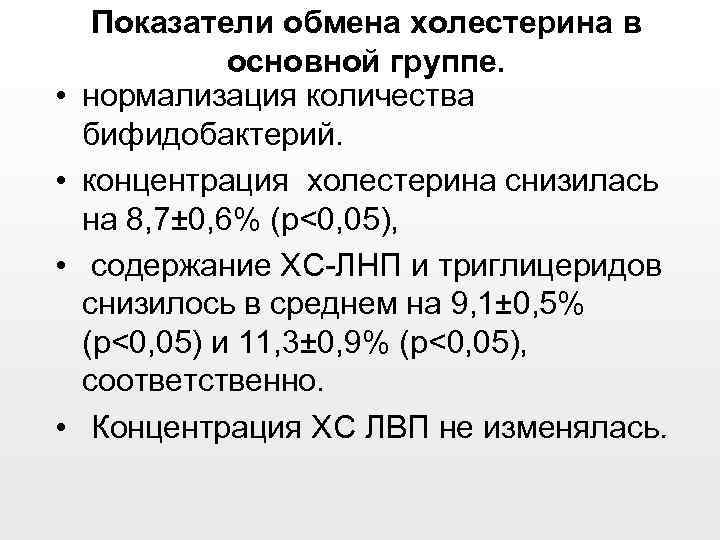 Показатели обмена холестерина в основной группе.

• нормализация количества бифидобактерий.

• концентрация холестерина снизилась на 8,7±0,6% (р<0,05),

• содержание ХС-ЛНП и триглицеридов снизилось в среднем на 9,1±0,5% (р<0,05) и 11,3±0,9% (р<0,05), соответственно.

• Концентрация ХС ЛВП не изменялась.